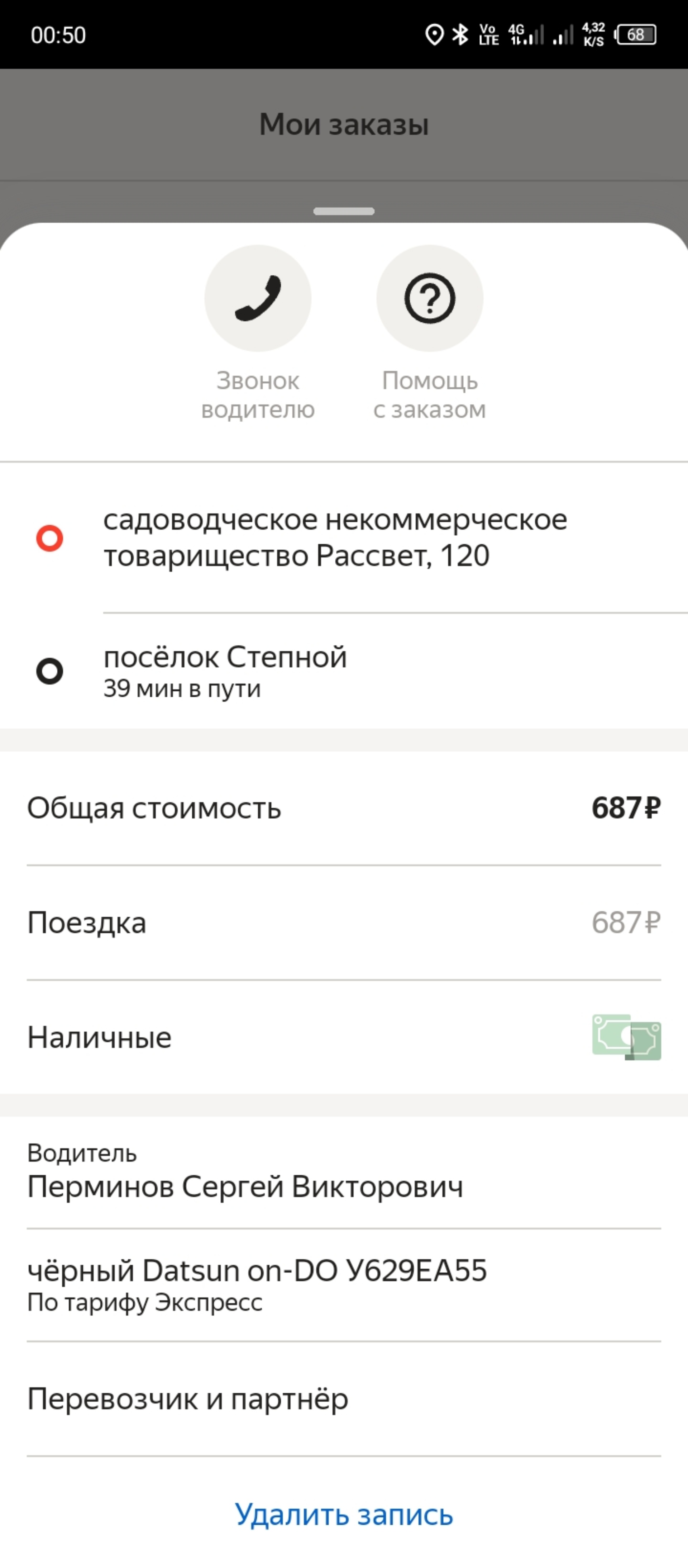 00:50 Vo LTE 4G 4,32 K/S 68

Мои заказы

Звонок водителю

Помощь с заказом

садоводческое некоммерческое товарищество Рассвет, 120

посёлок Степной
39 мин в пути

Общая стоимость 687₽

Поездка 687₽

Наличные

Водитель
Перминов Сергей Викторович

чёрный Datsun on-DO У629ЕА55
По тарифу Экспресс

Перевозчик и партнёр

Удалить запись